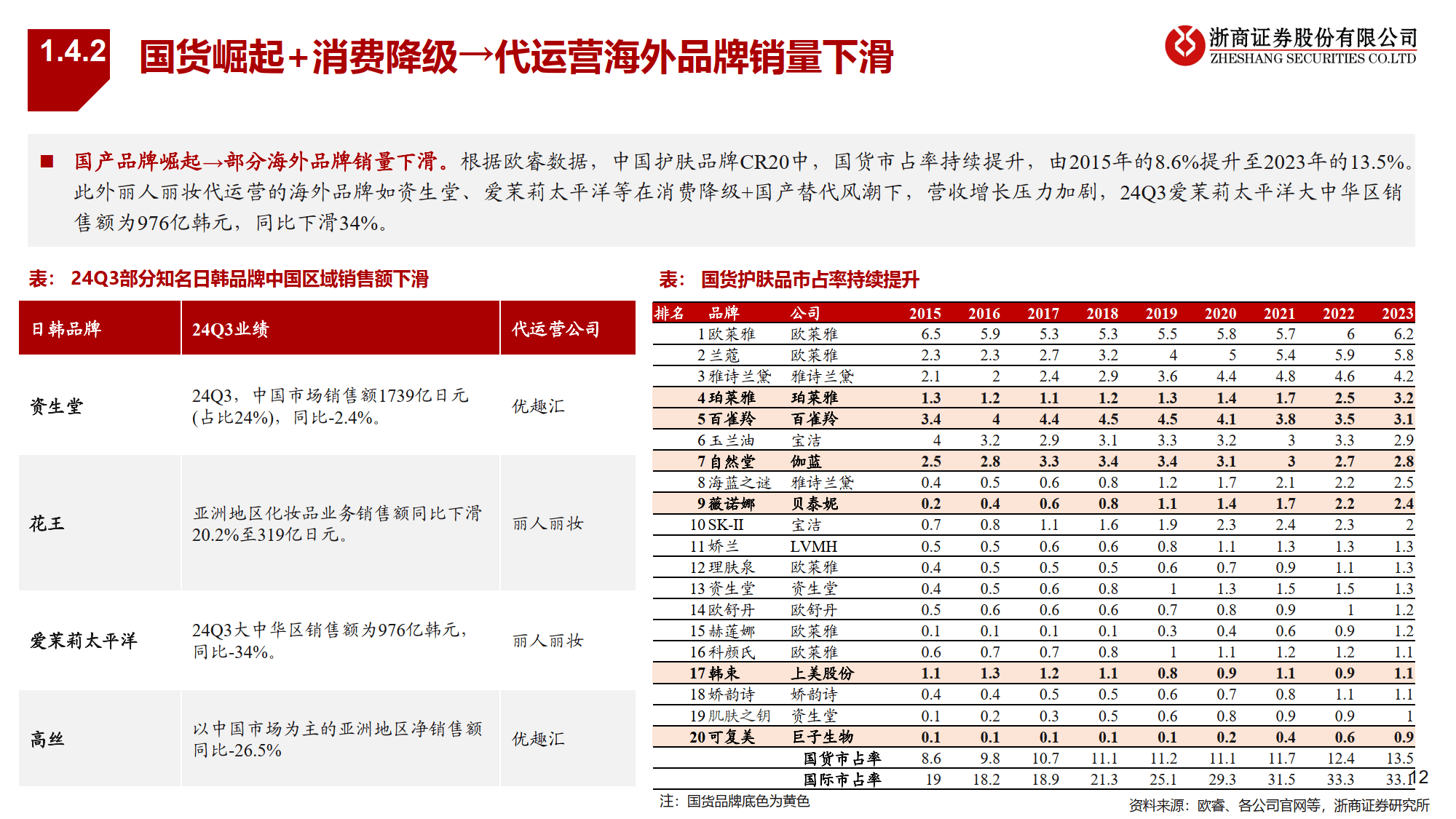 1.4.2 国货崛起+消费降级→代运营海外品牌销量下滑

浙商证券股份有限公司
ZHESHANG SECURITIES CO.LTD

■ 国产品牌崛起→部分海外品牌销量下滑。根据欧睿数据，中国护肤品牌CR20中，国货市占率持续提升，由2015年的8.6%提升至2023年的13.5%。此外丽人丽妆代运营的海外品牌如资生堂、爱茉莉太平洋等在消费降级+国产替代风潮下，营收增长压力加剧，24Q3爱茉莉太平洋大中华区销售额为976亿韩元，同比下滑34%。

表：24Q3部分知名日韩品牌中国区域销售额下滑

| 日韩品牌 | 24Q3业绩 | 代运营公司 |
|---|---|---|
| 资生堂 | 24Q3，中国市场销售额1739亿日元(占比24%)，同比-2.4%。 | 优趣汇 |
| 花王 | 亚洲地区化妆品业务销售额同比下滑20.2%至319亿日元。 | 丽人丽妆 |
| 爱茉莉太平洋 | 24Q3大中华区销售额为976亿韩元，同比-34%。 | 丽人丽妆 |
| 高丝 | 以中国市场为主的亚洲地区净销售额同比-26.5% | 优趣汇 |

表：国货护肤品市占率持续提升

| 排名 | 品牌 | 公司 | 2015 | 2016 | 2017 | 2018 | 2019 | 2020 | 2021 | 2022 | 2023 |
|---|---|---|---|---|---|---|---|---|---|---|---|
| 1 | 欧莱雅 | 欧莱雅 | 6.5 | 5.9 | 5.3 | 5.3 | 5.5 | 5.8 | 5.7 | 6 | 6.2 |
| 2 | 兰蔻 | 欧莱雅 | 2.3 | 2.3 | 2.7 | 3.2 | 4 | 5 | 5.4 | 5.9 | 5.8 |
| 3 | 雅诗兰黛 | 雅诗兰黛 | 2.1 | 2 | 2.4 | 2.9 | 3.6 | 4.4 | 4.8 | 4.6 | 4.2 |
| 4 | 珀莱雅 | 珀莱雅 | 1.3 | 1.2 | 1.1 | 1.2 | 1.3 | 1.4 | 1.7 | 2.5 | 3.2 |
| 5 | 百雀羚 | 百雀羚 | 3.4 | 4 | 4.4 | 4.5 | 4.5 | 4.1 | 3.8 | 3.5 | 3.1 |
| 6 | 玉兰油 | 宝洁 | 4 | 3.2 | 2.9 | 3.1 | 3.3 | 3.2 | 3 | 3.3 | 2.9 |
| 7 | 自然堂 | 伽蓝 | 2.5 | 2.8 | 3.3 | 3.4 | 3.4 | 3.1 | 3 | 2.7 | 2.8 |
| 8 | 海蓝之谜 | 雅诗兰黛 | 0.4 | 0.5 | 0.6 | 0.8 | 1.2 | 1.7 | 2.1 | 2.2 | 2.5 |
| 9 | 薇诺娜 | 贝泰妮 | 0.2 | 0.4 | 0.6 | 0.8 | 1.1 | 1.4 | 1.7 | 2.2 | 2.4 |
| 10 | SK-II | 宝洁 | 0.7 | 0.8 | 1.1 | 1.6 | 1.9 | 2.3 | 2.4 | 2.3 | 2 |
| 11 | 娇兰 | LVMH | 0.5 | 0.5 | 0.6 | 0.6 | 0.8 | 1.1 | 1.3 | 1.3 | 1.3 |
| 12 | 理肤泉 | 欧莱雅 | 0.4 | 0.5 | 0.5 | 0.5 | 0.6 | 0.7 | 0.9 | 1.1 | 1.3 |
| 13 | 资生堂 | 资生堂 | 0.4 | 0.5 | 0.6 | 0.8 | 1 | 1.3 | 1.5 | 1.5 | 1.3 |
| 14 | 欧舒丹 | 欧舒丹 | 0.5 | 0.6 | 0.6 | 0.6 | 0.7 | 0.8 | 0.9 | 1 | 1.2 |
| 15 | 赫莲娜 | 欧莱雅 | 0.1 | 0.1 | 0.1 | 0.1 | 0.3 | 0.4 | 0.6 | 0.9 | 1.2 |
| 16 | 科颜氏 | 欧莱雅 | 0.6 | 0.7 | 0.7 | 0.8 | 1 | 1.1 | 1.2 | 1.2 | 1.1 |
| 17 | 韩束 | 上美股份 | 1.1 | 1.3 | 1.2 | 1.1 | 0.8 | 0.9 | 1.1 | 0.9 | 1.1 |
| 18 | 娇韵诗 | 娇韵诗 | 0.4 | 0.4 | 0.5 | 0.5 | 0.6 | 0.7 | 0.8 | 1.1 | 1.1 |
| 19 | 肌肤之钥 | 资生堂 | 0.1 | 0.2 | 0.3 | 0.5 | 0.6 | 0.8 | 0.9 | 0.9 | 1 |
| 20 | 可复美 | 巨子生物 | 0.1 | 0.1 | 0.1 | 0.1 | 0.1 | 0.2 | 0.4 | 0.6 | 0.9 |
| | | 国货市占率 | 8.6 | 9.8 | 10.7 | 11.1 | 11.2 | 11.1 | 11.7 | 12.4 | 13.5 |
| | | 国际市占率 | 19 | 18.2 | 18.9 | 21.3 | 25.1 | 29.3 | 31.5 | 33.3 | 33.1 |

注：国货品牌底色为黄色

资料来源：欧睿、各公司官网等，浙商证券研究所

12